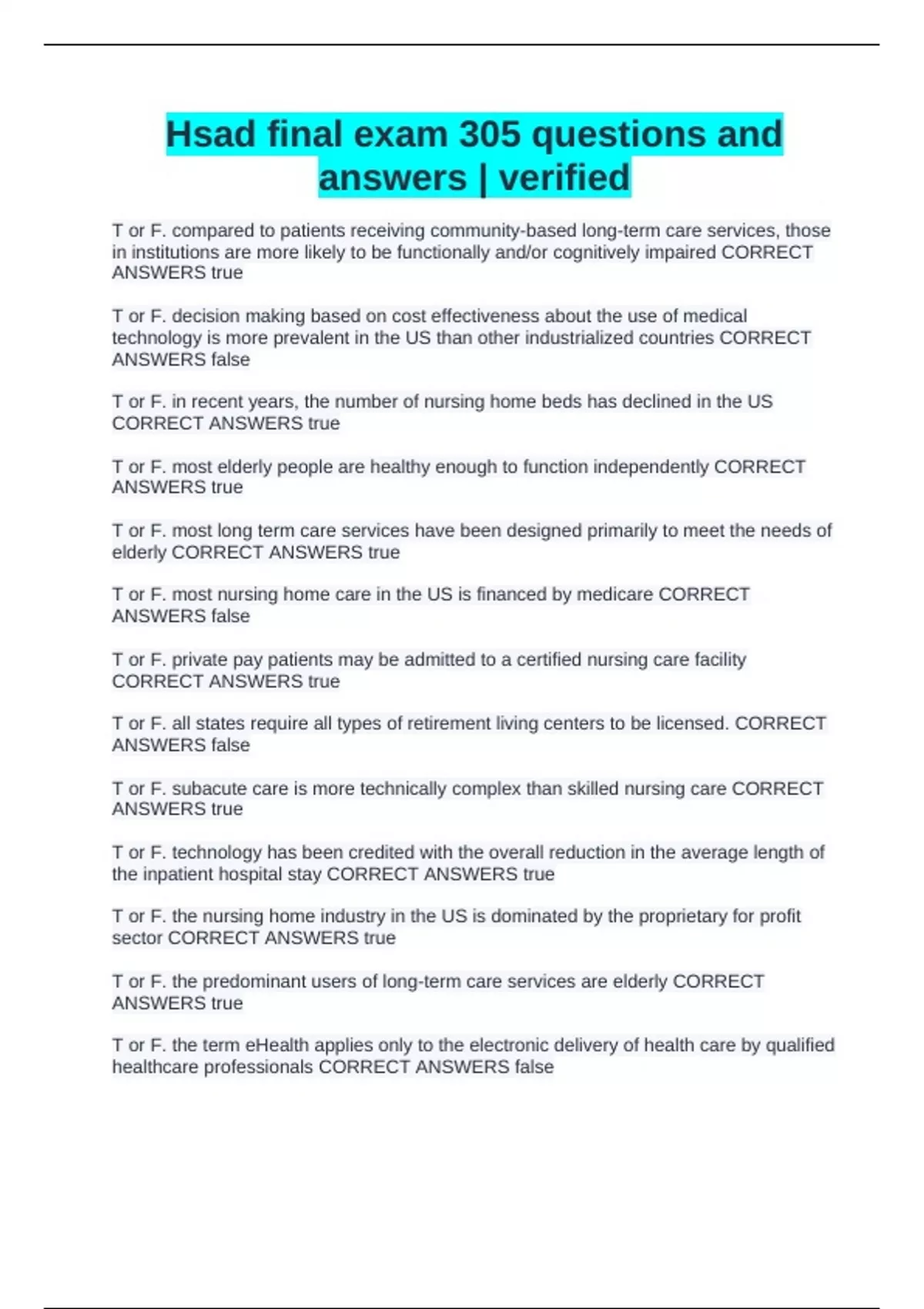 Hsad final exam 305 questions and answers | verified

T or F. compared to patients receiving community-based long-term care services, those in institutions are more likely to be functionally and/or cognitively impaired CORRECT ANSWERS true

T or F. decision making based on cost effectiveness about the use of medical technology is more prevalent in the US than other industrialized countries CORRECT ANSWERS false

T or F. in recent years, the number of nursing home beds has declined in the US CORRECT ANSWERS true

T or F. most elderly people are healthy enough to function independently CORRECT ANSWERS true

T or F. most long term care services have been designed primarily to meet the needs of elderly CORRECT ANSWERS true

T or F. most nursing home care in the US is financed by medicare CORRECT ANSWERS false

T or F. private pay patients may be admitted to a certified nursing care facility CORRECT ANSWERS true

T or F. all states require all types of retirement living centers to be licensed. CORRECT ANSWERS false

T or F. subacute care is more technically complex than skilled nursing care CORRECT ANSWERS true

T or F. technology has been credited with the overall reduction in the average length of the inpatient hospital stay CORRECT ANSWERS true

T or F. the nursing home industry in the US is dominated by the proprietary for profit sector CORRECT ANSWERS true

T or F. the predominant users of long-term care services are elderly CORRECT ANSWERS true

T or F. the term eHealth applies only to the electronic delivery of health care by qualified healthcare professionals CORRECT ANSWERS false